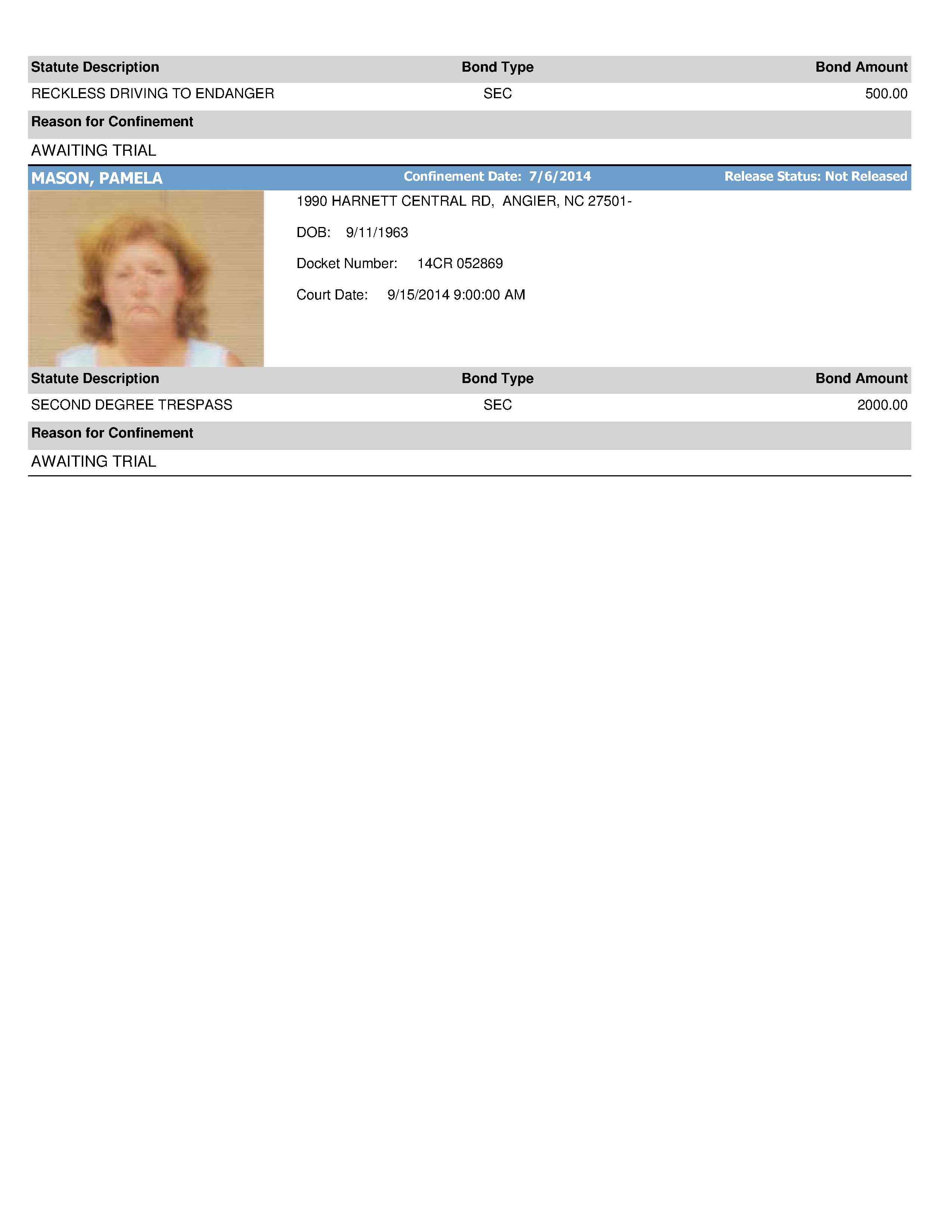 | Statute Description | Bond Type | Bond Amount |
|---|---|---|
| RECKLESS DRIVING TO ENDANGER | SEC | 500.00 |

Reason for Confinement

AWAITING TRIAL

MASON, PAMELA
Confinement Date: 7/6/2014
Release Status: Not Released

1990 HARNETT CENTRAL RD, ANGIER, NC 27501-

DOB: 9/11/1963

Docket Number: 14CR 052869

Court Date: 9/15/2014 9:00:00 AM

| Statute Description | Bond Type | Bond Amount |
|---|---|---|
| SECOND DEGREE TRESPASS | SEC | 2000.00 |

Reason for Confinement

AWAITING TRIAL